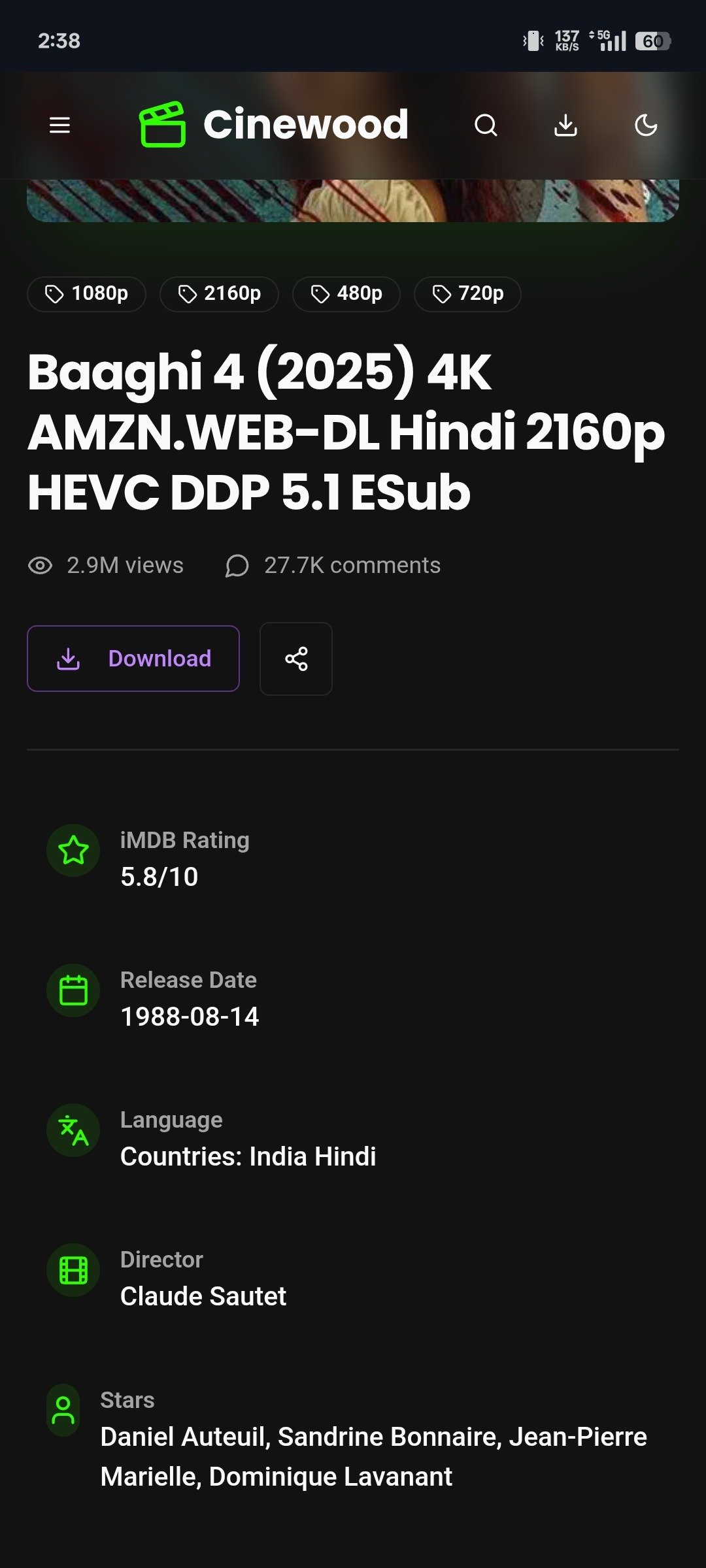 2:38 137 KB/S 5G 60

Cinewood

1080p 2160p 480p 720p

Baaghi 4 (2025) 4K AMZN.WEB-DL Hindi 2160p HEVC DDP 5.1 ESub

2.9M views 27.7K comments

Download

iMDB Rating
5.8/10

Release Date
1988-08-14

Language
Countries: India Hindi

Director
Claude Sautet

Stars
Daniel Auteuil, Sandrine Bonnaire, Jean-Pierre Marielle, Dominique Lavanant